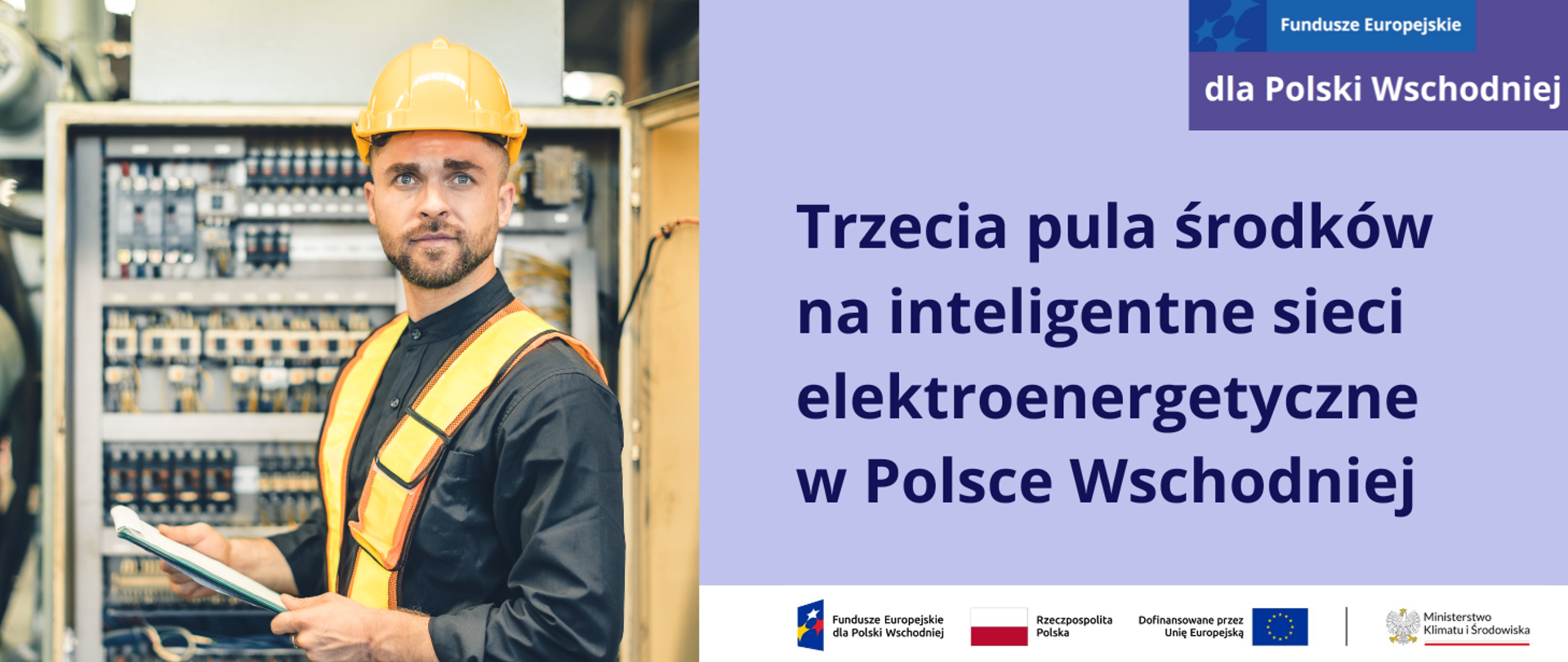 Fundusze Europejskie
dla Polski Wschodniej

Trzecia pula środków na inteligentne sieci elektroenergetyczne w Polsce Wschodniej

Fundusze Europejskie dla Polski Wschodniej

Rzeczpospolita Polska

Dofinansowane przez Unię Europejską

Ministerstwo Klimatu i Środowiska